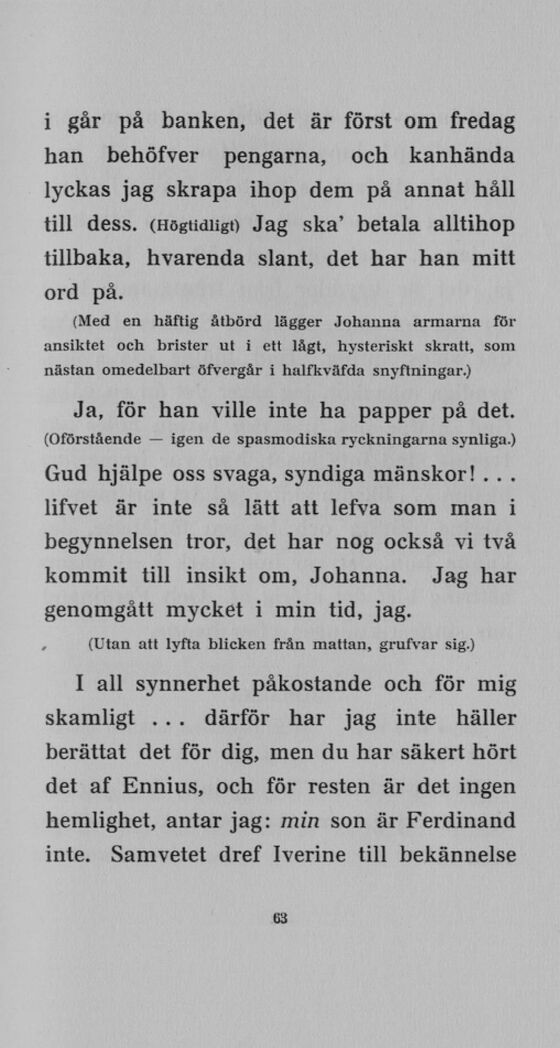 i går på banken, det är först om fredag han behöfver pengarna, och kanhända lyckas jag skrapa ihop dem på annat håll till dess. (Högtidligt) Jag ska' betala alltihop tillbaka, hvarenda slant, det har han mitt ord på.

(Med en häftig åtbörd lägger Johanna armarna för ansiktet och brister ut i ett lågt, hysteriskt skratt, som nästan omedelbart öfvergår i halfkväfda snyftningar.)

Ja, för han ville inte ha papper på det.

(Oförstående — igen de spasmodiska ryckningarna synliga.)

Gud hjälpe oss svaga, syndiga mänskor! . . . lifvet är inte så lätt att lefva som man i begynnelsen tror, det har nog också vi två kommit till insikt om, Johanna. Jag har genomgått mycket i min tid, jag.

(Utan att lyfta blicken från mattan, grufvar sig.)

I all synnerhet påkostande och för mig skamligt . . . därför har jag inte häller berättat det för dig, men du har säkert hört det af Ennius, och för resten är det ingen hemlighet, antar jag: min son är Ferdinand inte. Samvetet dref Iverine till bekännelse

63